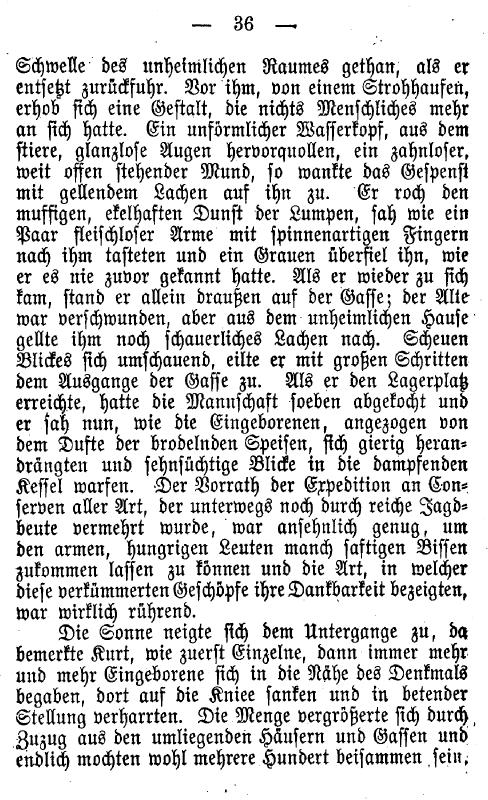 — 36 —

Schwelle des unheimlichen Raumes gethan, als er entsetzt zurückfuhr. Vor ihm, von einem Strohhaufen, erhob sich eine Gestalt, die nichts Menschliches mehr an sich hatte. Ein unförmlicher Wasserkopf, aus dem stiere, glanzlose Augen hervorquollen, ein zahnloser, weit offen stehender Mund, so wankte das Gespenst mit gellendem Lachen auf ihn zu. Er roch den muffigen, ekelhaften Dunst der Lumpen, sah wie ein Paar fleischloser Arme mit spinnenartigen Fingern nach ihm tasteten und ein Grauen überfiel ihn, wie er es nie zuvor gekannt hatte. Als er wieder zu sich kam, stand er allein draußen auf der Gasse; der Alte war verschwunden, aber aus dem unheimlichen Hause gellte ihm noch schauerliches Lachen nach. Scheuen Blickes sich umschauend, eilte er mit großen Schritten dem Ausgange der Gasse zu. Als er den Lagerplatz erreichte, hatte die Mannschaft soeben abgekocht und er sah nun, wie die Eingeborenen, angezogen von dem Dufte der brodelnden Speisen, sich gierig herandrängten und sehnsüchtige Blicke in die dampfenden Kessel warfen. Der Vorrath der Expedition an Conserven aller Art, der unterwegs noch durch reiche Jagdbeute vermehrt wurde, war ansehnlich genug, um den armen, hungrigen Leuten manch saftigen Bissen zukommen lassen zu können und die Art, in welcher diese verkümmerten Geschöpfe ihre Dankbarkeit bezeigten, war wirklich rührend.

Die Sonne neigte sich dem Untergange zu, da bemerkte Kurt, wie zuerst Einzelne, dann immer mehr und mehr Eingeborene sich in die Nähe des Denkmals begaben, dort auf die Kniee sanken und in betender Stellung verharrten. Die Menge vergrößerte sich durch Zuzug aus den umliegenden Häusern und Gassen und endlich mochten wohl mehrere Hundert beisammen sein,